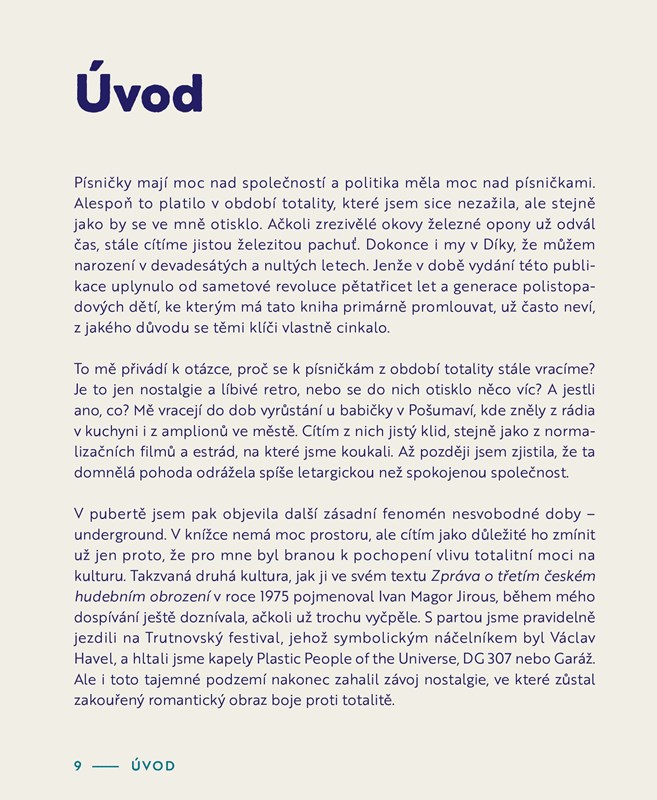 Úvod

Písničky mají moc nad společností a politika měla moc nad písničkami. Alespoň to platilo v období totality, které jsem sice nezažila, ale stejně jako by se ve mně otisklo. Ačkoli zrezivělé okovy železné opony už odvál čas, stále cítíme jistou železitou pachuť. Dokonce i my v Díky, že můžem narození v devadesátých a nultých letech. Jenže v době vydání této publikace uplynulo od sametové revoluce pětatřicet let a generace polistopadových dětí, ke kterým má tato kniha primárně promlouvat, už často neví, z jakého důvodu se těmi klíči vlastně cinkalo.

To mě přivádí k otázce, proč se k písničkám z období totality stále vracíme? Je to jen nostalgie a líbivé retro, nebo se do nich otisklo něco víc? A jestli ano, co? Mě vracejí do dob vyrůstání u babičky v Pošumaví, kde zněly z rádia v kuchyni i z amplionů ve městě. Cítím z nich jistý klid, stejně jako z normalizačních filmů a estrád, na které jsme koukali. Až později jsem zjistila, že ta domnělá pohoda odrážela spíše letargickou než spokojenou společnost.

V pubertě jsem pak objevila další zásadní fenomén nesvobodné doby – underground. V knížce nemá moc prostoru, ale cítím jako důležité ho zmínit už jen proto, že pro mne byl branou k pochopení vlivu totalitní moci na kulturu. Takzvaná druhá kultura, jak ji ve svém textu Zpráva o třetím českém hudebním obrození v roce 1975 pojmenoval Ivan Magor Jirous, během mého dospívání ještě doznívala, ačkoli už trochu vyčpěle. S partou jsme pravidelně jezdili na Trutnovský festival, jehož symbolickým náčelníkem byl Václav Havel, a hltali jsme kapely Plastic People of the Universe, DG 307 nebo Garáž. Ale i toto tajemné podzemí nakonec zahalil závoj nostalgie, ve které zůstal zakouřený romantický obraz boje proti totalitě.

9 —— ÚVOD